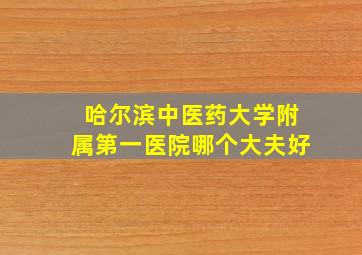 哈尔滨中医药大学附属第一医院哪个大夫好